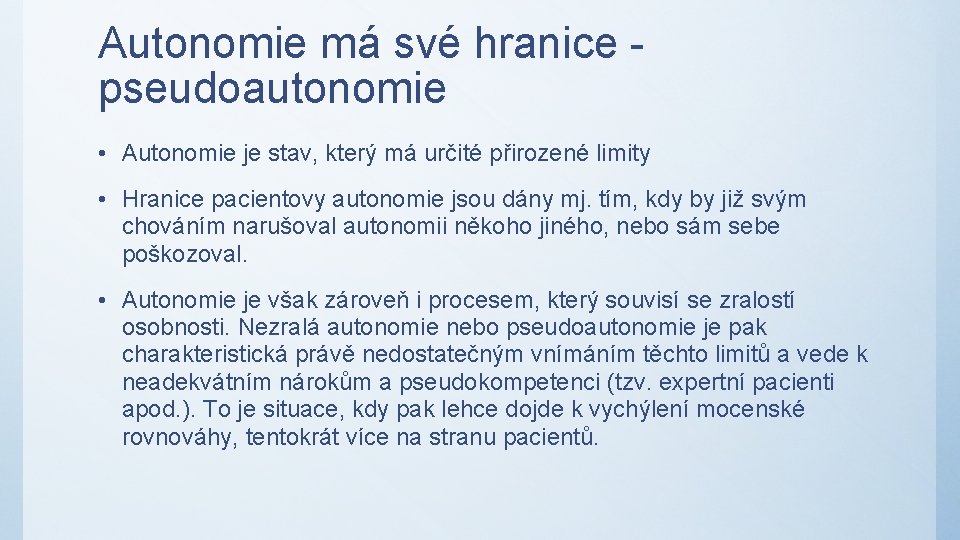 Autonomie má své hranice - pseudoautonomie

• Autonomie je stav, který má určité přirozené limity

• Hranice pacientovy autonomie jsou dány mj. tím, kdy by již svým chováním narušoval autonomii někoho jiného, nebo sám sebe poškozoval.

• Autonomie je však zároveň i procesem, který souvisí se zralostí osobnosti. Nezralá autonomie nebo pseudoautonomie je pak charakteristická právě nedostatečným vnímáním těchto limitů a vede k neadekvátním nárokům a pseudokompetenci (tzv. expertní pacienti apod.). To je situace, kdy pak lehce dojde k vychýlení mocenské rovnováhy, tentokrát více na stranu pacientů.